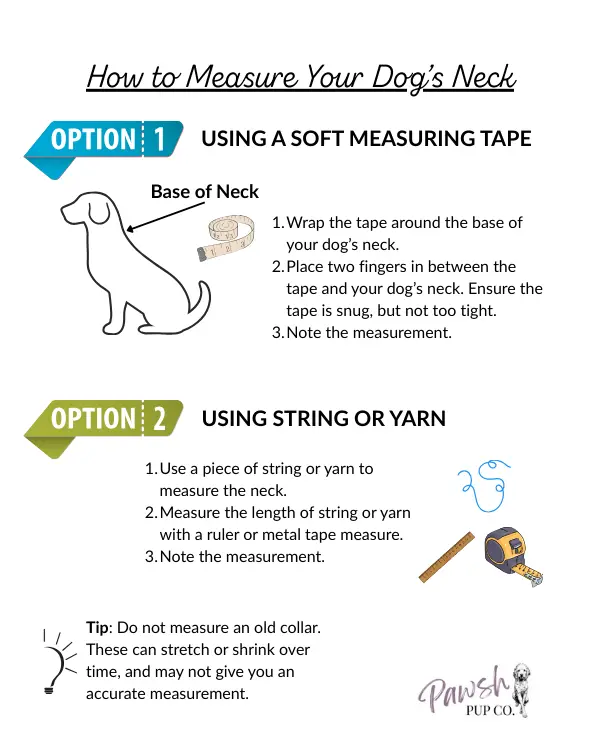 How to Measure Your Dog's Neck

OPTION 1

USING A SOFT MEASURING TAPE

Base of Neck

1. Wrap the tape around the base of your dog's neck.
2. Place two fingers in between the tape and your dog's neck. Ensure the tape is snug, but not too tight.
3. Note the measurement.

OPTION 2

USING STRING OR YARN

1. Use a piece of string or yarn to measure the neck.
2. Measure the length of string or yarn with a ruler or metal tape measure.
3. Note the measurement.

Tip: Do not measure an old collar. These can stretch or shrink over time, and may not give you an accurate measurement.

Pawsh
PUP CO.